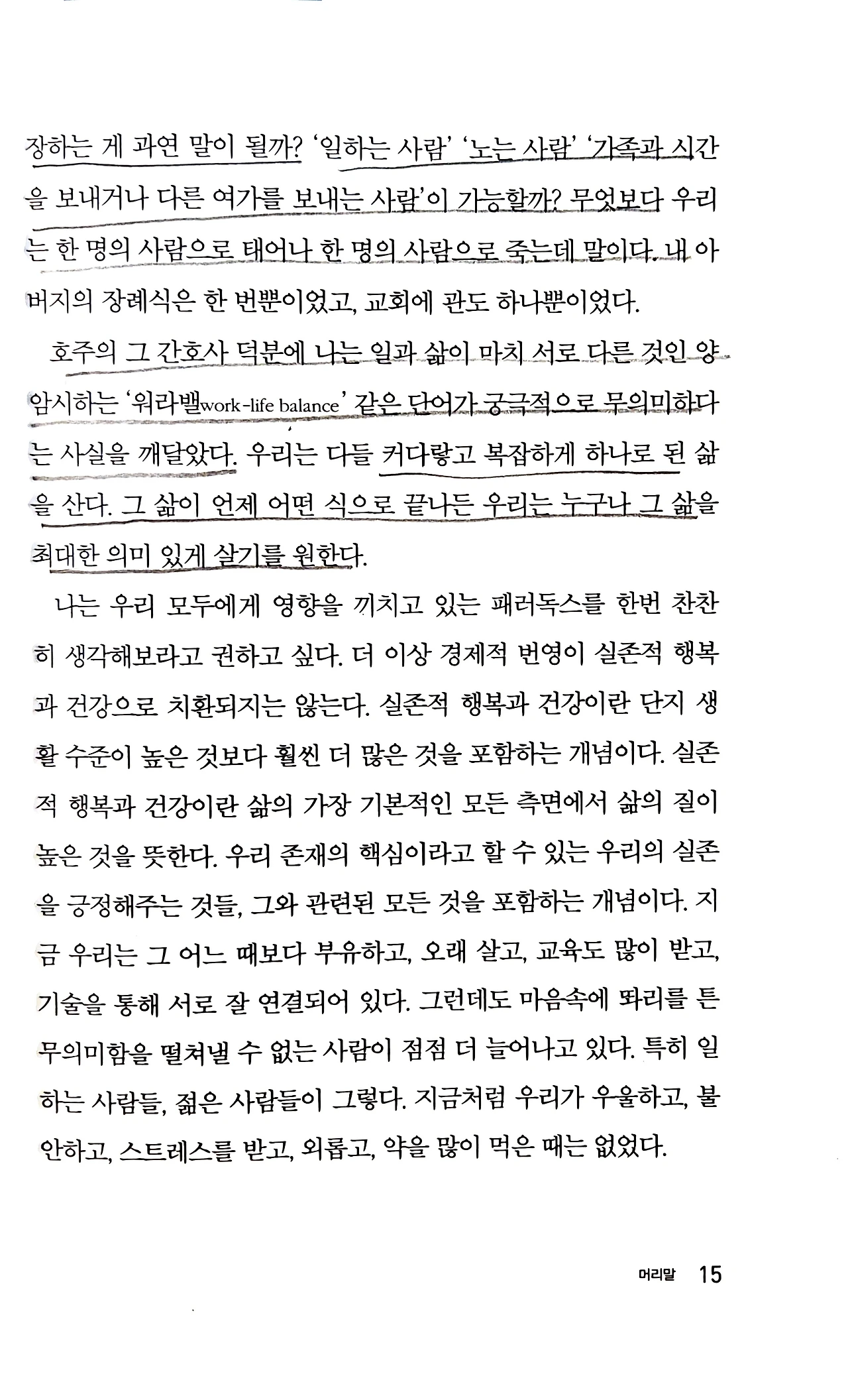 장하는 게 과연 말이 될까? '일하는 사람' '노는 사람' '가족과 시간을 보내거나 다른 여가를 보내는 사람'이 가능할까? 무엇보다 우리는 한 명의 사람으로 태어나 한 명의 사람으로 죽는데 말이다. 내 아버지의 장례식은 한 번뿐이었고, 교회에 관도 하나뿐이었다.

호주의 그 간호사 덕분에 나는 일과 삶이 마치 서로 다른 것인 양 암시하는 '워라밸work-life balance' 같은 단어가 궁극적으로 무의미하다는 사실을 깨달았다. 우리는 다들 커다랗고 복잡하게 하나로 된 삶을 산다. 그 삶이 언제 어떤 식으로 끝나든 우리는 누구나 그 삶을 최대한 의미 있게 살기를 원한다.

나는 우리 모두에게 영향을 끼치고 있는 패러독스를 한번 찬찬히 생각해보라고 권하고 싶다. 더 이상 경제적 번영이 실존적 행복과 건강으로 치환되지는 않는다. 실존적 행복과 건강이란 단지 생활 수준이 높은 것보다 훨씬 더 많은 것을 포함하는 개념이다. 실존적 행복과 건강이란 삶의 가장 기본적인 모든 측면에서 삶의 질이 높은 것을 뜻한다. 우리 존재의 핵심이라고 할 수 있는 우리의 실존을 긍정해주는 것들, 그와 관련된 모든 것을 포함하는 개념이다. 지금 우리는 그 어느 때보다 부유하고, 오래 살고, 교육도 많이 받고, 기술을 통해 서로 잘 연결되어 있다. 그런데도 마음속에 똬리를 튼 무의미함을 떨쳐낼 수 없는 사람이 점점 더 늘어나고 있다. 특히 일하는 사람들, 젊은 사람들이 그렇다. 지금처럼 우리가 우울하고, 불안하고, 스트레스를 받고, 외롭고, 약을 많이 먹은 때는 없었다.

머리말 15